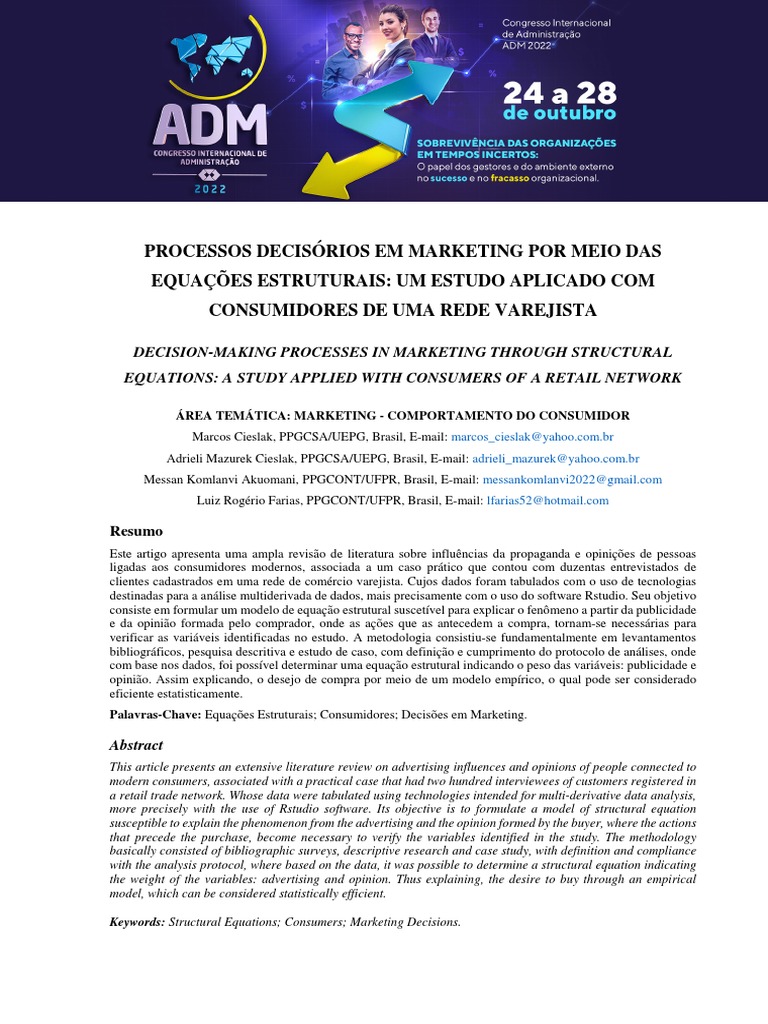 ADM
CONGRESSO INTERNACIONAL DE ADMINISTRAÇÃO
2022

Congresso Internacional de Administração ADM 2022

24 a 28 de outubro

SOBREVIVÊNCIA DAS ORGANIZAÇÕES EM TEMPOS INCERTOS:
O papel dos gestores e do ambiente externo no sucesso e no fracasso organizacional.

PROCESSOS DECISÓRIOS EM MARKETING POR MEIO DAS EQUAÇÕES ESTRUTURAIS: UM ESTUDO APLICADO COM CONSUMIDORES DE UMA REDE VAREJISTA

DECISION-MAKING PROCESSES IN MARKETING THROUGH STRUCTURAL EQUATIONS: A STUDY APPLIED WITH CONSUMERS OF A RETAIL NETWORK

ÁREA TEMÁTICA: MARKETING - COMPORTAMENTO DO CONSUMIDOR

Marcos Cieslak, PPGCSA/UEPG, Brasil, E-mail: marcos_cieslak@yahoo.com.br

Adrieli Mazurek Cieslak, PPGCSA/UEPG, Brasil, E-mail: adrieli_mazurek@yahoo.com.br

Messan Komlanvi Akuomani, PPGCONT/UFPR, Brasil, E-mail: messankomlanvi2022@gmail.com

Luiz Rogério Farias, PPGCONT/UFPR, Brasil, E-mail: lfarias52@hotmail.com

Resumo

Este artigo apresenta uma ampla revisão de literatura sobre influências da propaganda e opiniões de pessoas ligadas aos consumidores modernos, associada a um caso prático que contou com duzentas entrevistados de clientes cadastrados em uma rede de comércio varejista. Cujos dados foram tabulados com o uso de tecnologias destinadas para a análise multiderivada de dados, mais precisamente com o uso do software Rstudio. Seu objetivo consiste em formular um modelo de equação estrutural suscetível para explicar o fenômeno a partir da publicidade e da opinião formada pelo comprador, onde as ações que as antecedem a compra, tornam-se necessárias para verificar as variáveis identificadas no estudo. A metodologia consistiu-se fundamentalmente em levantamentos bibliográficos, pesquisa descritiva e estudo de caso, com definição e cumprimento do protocolo de análises, onde com base nos dados, foi possível determinar uma equação estrutural indicando o peso das variáveis: publicidade e opinião. Assim explicando, o desejo de compra por meio de um modelo empírico, o qual pode ser considerado eficiente estatisticamente.

Palavras-Chave: Equações Estruturais; Consumidores; Decisões em Marketing.

Abstract

This article presents an extensive literature review on advertising influences and opinions of people connected to modern consumers, associated with a practical case that had two hundred interviewees of customers registered in a retail trade network. Whose data were tabulated using technologies intended for multi-derivative data analysis, more precisely with the use of Rstudio software. Its objective is to formulate a model of structural equation susceptible to explain the phenomenon from the advertising and the opinion formed by the buyer, where the actions that precede the purchase, become necessary to verify the variables identified in the study. The methodology basically consisted of bibliographic surveys, descriptive research and case study, with definition and compliance with the analysis protocol, where based on the data, it was possible to determine a structural equation indicating the weight of the variables: advertising and opinion. Thus explaining, the desire to buy through an empirical model, which can be considered statistically efficient.

Keywords: Structural Equations; Consumers; Marketing Decisions.